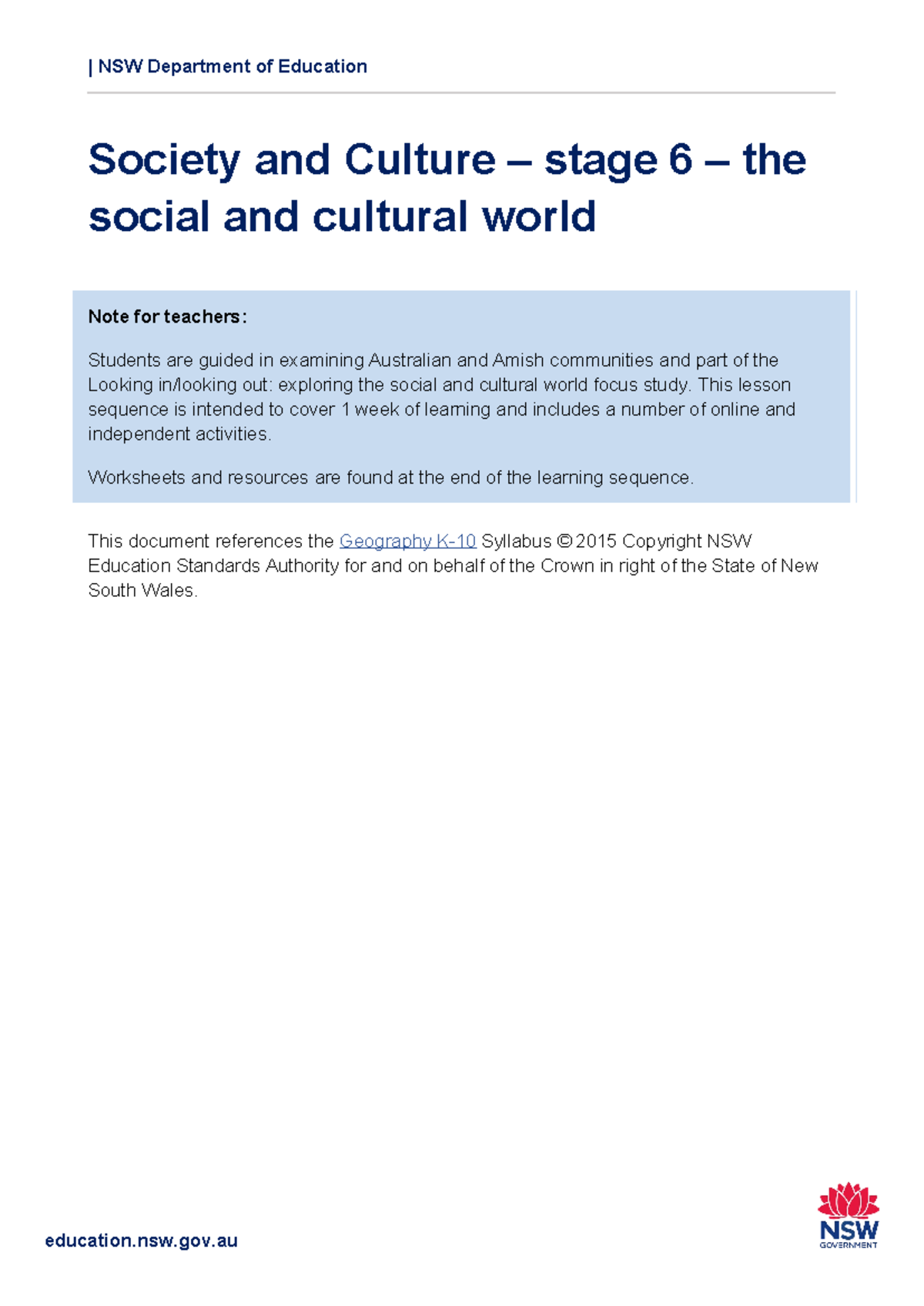 | NSW Department of Education

Society and Culture – stage 6 – the social and cultural world

Note for teachers:

Students are guided in examining Australian and Amish communities and part of the Looking in/looking out: exploring the social and cultural world focus study. This lesson sequence is intended to cover 1 week of learning and includes a number of online and independent activities.

Worksheets and resources are found at the end of the learning sequence.

This document references the Geography K-10 Syllabus © 2015 Copyright NSW Education Standards Authority for and on behalf of the Crown in right of the State of New South Wales.

education.nsw.gov.au

NSW GOVERNMENT